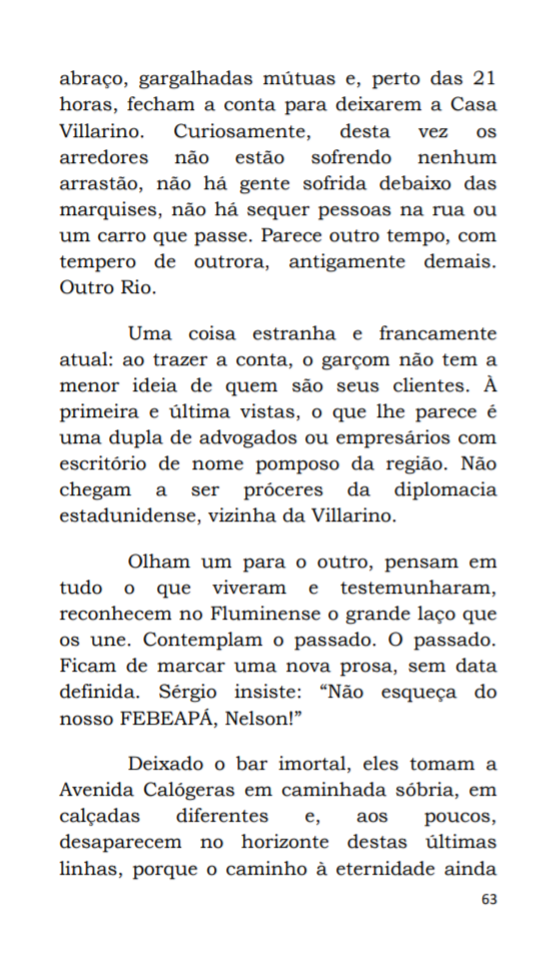 abraço, gargalhadas mútuas e, perto das 21 horas, fecham a conta para deixarem a Casa Villarino. Curiosamente, desta vez os arredores não estão sofrendo nenhum arrastão, não há gente sofrida debaixo das marquises, não há sequer pessoas na rua ou um carro que passe. Parece outro tempo, com tempero de outrora, antigamente demais. Outro Rio.

Uma coisa estranha e francamente atual: ao trazer a conta, o garçom não tem a menor ideia de quem são seus clientes. À primeira e última vistas, o que lhe parece é uma dupla de advogados ou empresários com escritório de nome pomposo da região. Não chegam a ser próceres da diplomacia estadunidense, vizinha da Villarino.

Olham um para o outro, pensam em tudo o que viveram e testemunharam, reconhecem no Fluminense o grande laço que os une. Contemplam o passado. O passado. Ficam de marcar uma nova prosa, sem data definida. Sérgio insiste: “Não esqueça do nosso FEBEAPÁ, Nelson!”

Deixado o bar imortal, eles tomam a Avenida Calógeras em caminhada sóbria, em calçadas diferentes e, aos poucos, desaparecem no horizonte destas últimas linhas, porque o caminho à eternidade ainda

63